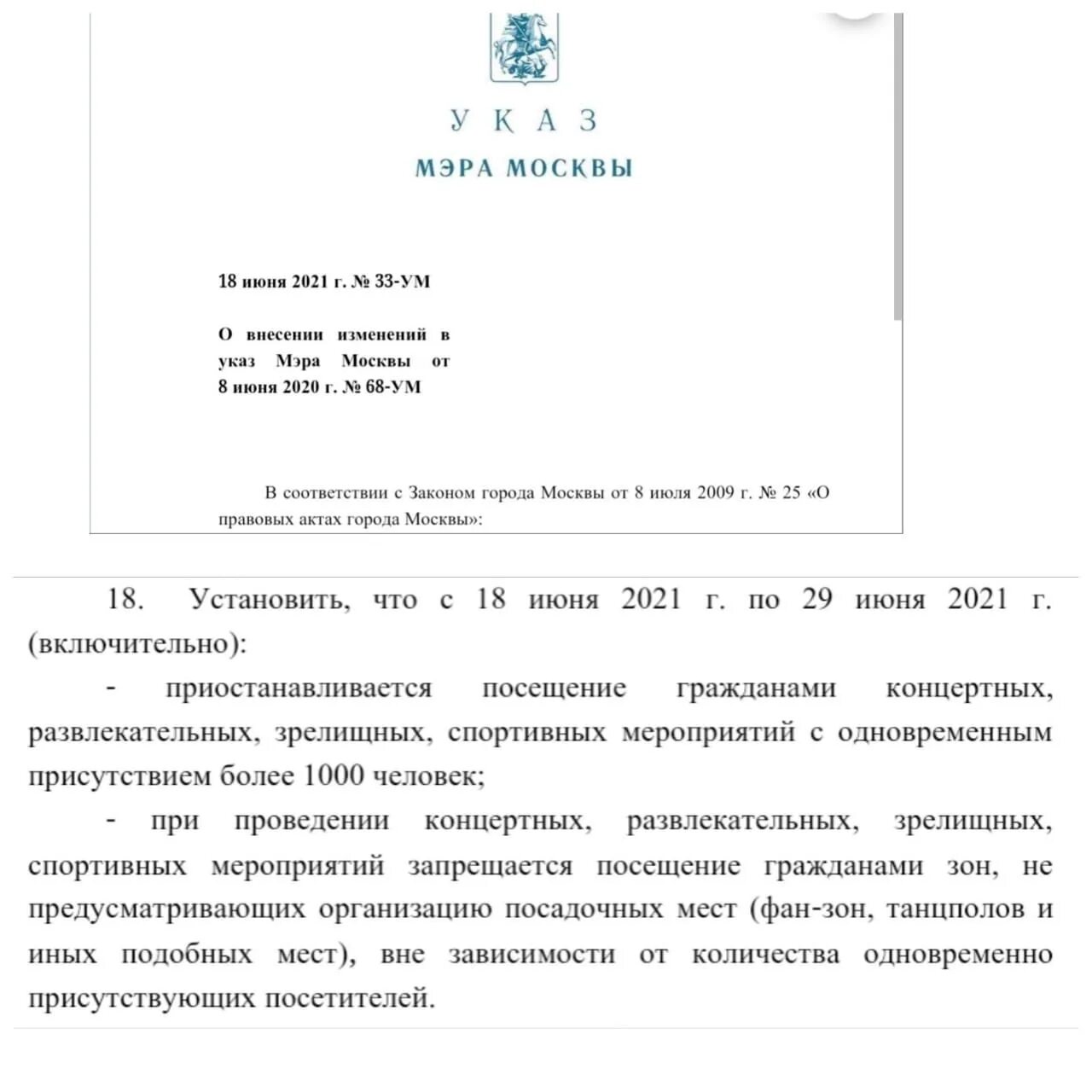 УКАЗ
МЭРА МОСКВЫ

18 июня 2021 г. № 33-УМ

О внесении изменений в указ Мэра Москвы от 8 июня 2020 г. № 68-УМ

В соответствии с Законом города Москвы от 8 июля 2009 г. № 25 «О правовых актах города Москвы»:

18. Установить, что с 18 июня 2021 г. по 29 июня 2021 г. (включительно):

- приостанавливается посещение гражданами концертных, развлекательных, зрелищных, спортивных мероприятий с одновременным присутствием более 1000 человек;

- при проведении концертных, развлекательных, зрелищных, спортивных мероприятий запрещается посещение гражданами зон, не предусматривающих организацию посадочных мест (фан-зон, танцполов и иных подобных мест), вне зависимости от количества одновременно присутствующих посетителей.